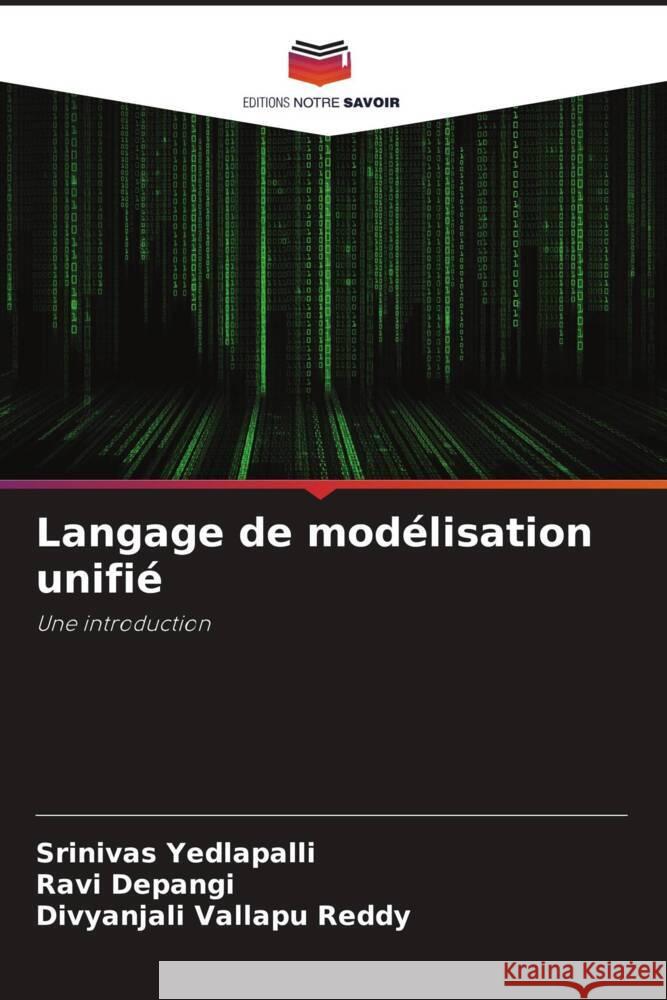 EDITIONS NOTRE SAVOIR

Langage de modélisation unifié

Une introduction

Srinivas Yedlapalli
Ravi Depangi
Divyanjali Vallapu Reddy